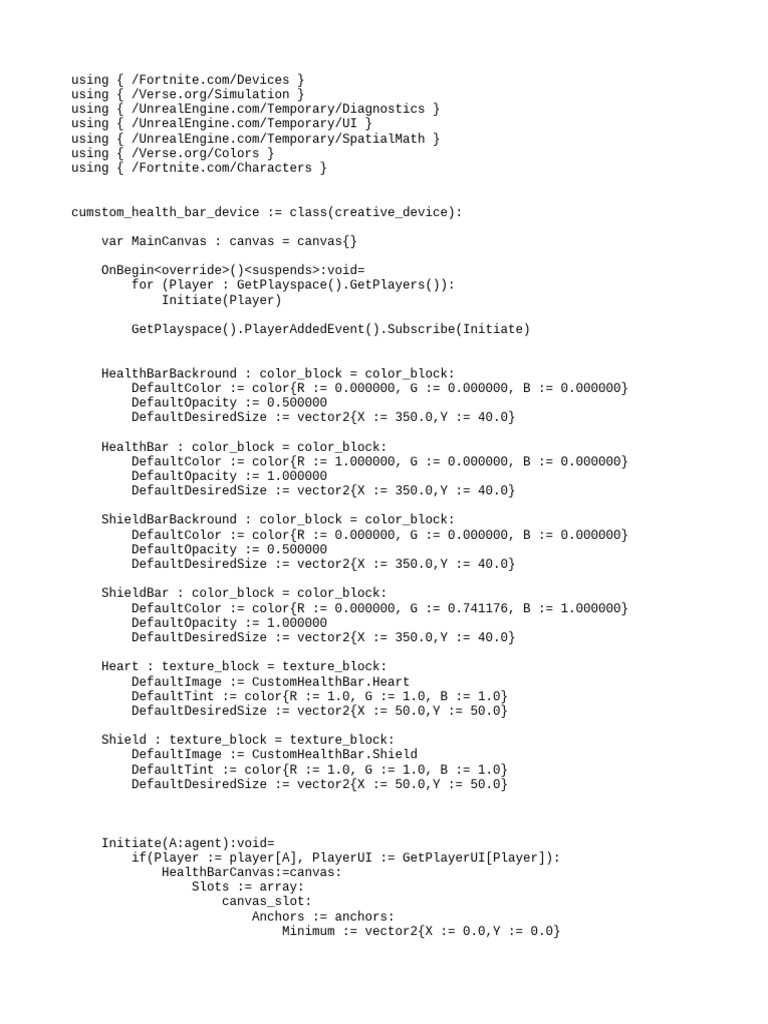 using { /Fortnite.com/Devices }
using { /Verse.org/Simulation }
using { /UnrealEngine.com/Temporary/Diagnostics }
using { /UnrealEngine.com/Temporary/UI }
using { /UnrealEngine.com/Temporary/SpatialMath }
using { /Verse.org/Colors }
using { /Fortnite.com/Characters }

cumstom_health_bar_device := class(creative_device):

    var MainCanvas : canvas = canvas{}

    OnBegin<override>()<suspends>:void=
        for (Player : GetPlayspace().GetPlayers()):
            Initiate(Player)

        GetPlayspace().PlayerAddedEvent().Subscribe(Initiate)

    HealthBarBackround : color_block = color_block:
        DefaultColor := color{R := 0.000000, G := 0.000000, B := 0.000000}
        DefaultOpacity := 0.500000
        DefaultDesiredSize := vector2{X := 350.0,Y := 40.0}

    HealthBar : color_block = color_block:
        DefaultColor := color{R := 1.000000, G := 0.000000, B := 0.000000}
        DefaultOpacity := 1.000000
        DefaultDesiredSize := vector2{X := 350.0,Y := 40.0}

    ShieldBarBackround : color_block = color_block:
        DefaultColor := color{R := 0.000000, G := 0.000000, B := 0.000000}
        DefaultOpacity := 0.500000
        DefaultDesiredSize := vector2{X := 350.0,Y := 40.0}

    ShieldBar : color_block = color_block:
        DefaultColor := color{R := 0.000000, G := 0.741176, B := 1.000000}
        DefaultOpacity := 1.000000
        DefaultDesiredSize := vector2{X := 350.0,Y := 40.0}

    Heart : texture_block = texture_block:
        DefaultImage := CustomHealthBar.Heart
        DefaultTint := color{R := 1.0, G := 1.0, B := 1.0}
        DefaultDesiredSize := vector2{X := 50.0,Y := 50.0}

    Shield : texture_block = texture_block:
        DefaultImage := CustomHealthBar.Shield
        DefaultTint := color{R := 1.0, G := 1.0, B := 1.0}
        DefaultDesiredSize := vector2{X := 50.0,Y := 50.0}

    Initiate(A:agent):void=
        if(Player := player[A], PlayerUI := GetPlayerUI[Player]):
            HealthBarCanvas:=canvas:
                Slots := array:
                    canvas_slot:
                        Anchors := anchors:
                            Minimum := vector2{X := 0.0,Y := 0.0}